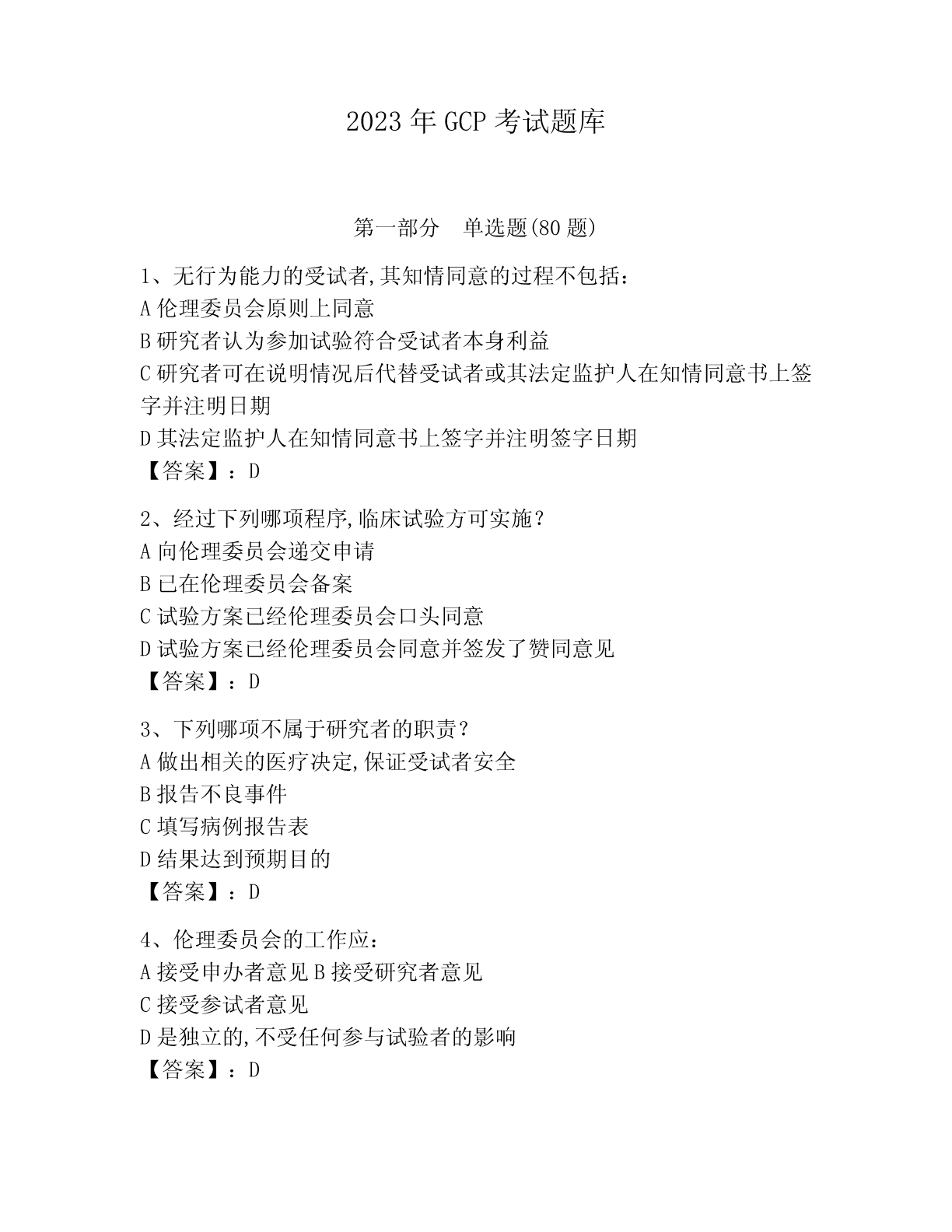 2023 年 GCP 考试题库

第一部分 单选题(80 题)

1、无行为能力的受试者,其知情同意的过程不包括:
A 伦理委员会原则上同意
B 研究者认为参加试验符合受试者本身利益
C 研究者可在说明情况后代替受试者或其法定监护人在知情同意书上签字并注明日期
D 其法定监护人在知情同意书上签字并注明签字日期
【答案】:D

2、经过下列哪项程序,临床试验方可实施?
A 向伦理委员会递交申请
B 已在伦理委员会备案
C 试验方案已经伦理委员会口头同意
D 试验方案已经伦理委员会同意并签发了赞同意见
【答案】:D

3、下列哪项不属于研究者的职责?
A 做出相关的医疗决定,保证受试者安全
B 报告不良事件
C 填写病例报告表
D 结果达到预期目的
【答案】:D

4、伦理委员会的工作应:
A 接受申办者意见 B 接受研究者意见
C 接受参试者意见
D 是独立的,不受任何参与试验者的影响
【答案】:D